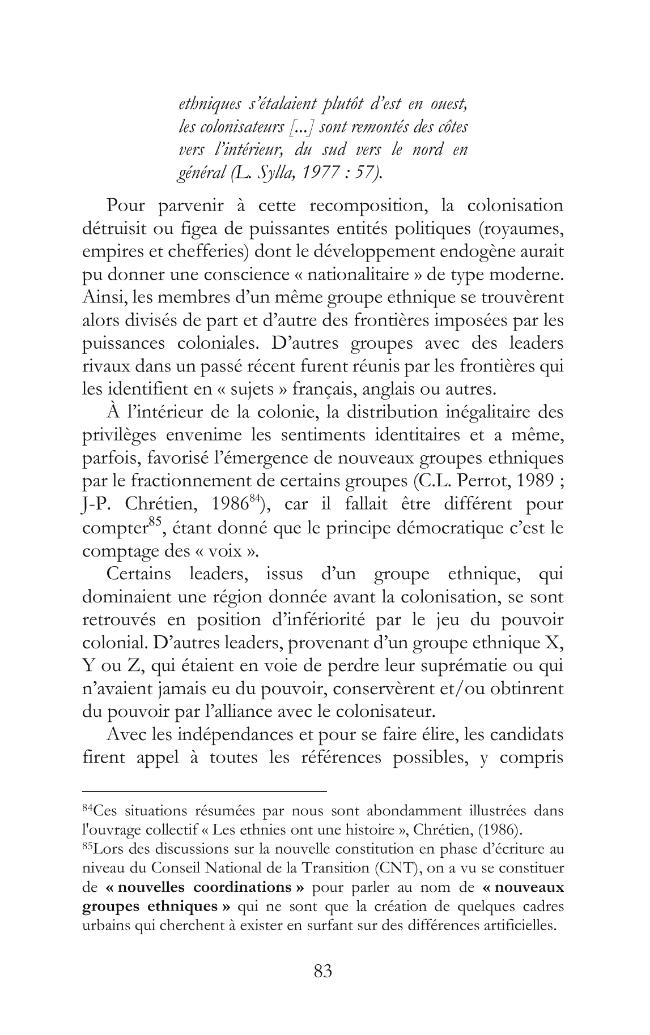 ethniques s'étalaient plutôt d'est en ouest, les colonisateurs [...] sont remontés des côtes vers l'intérieur, du sud vers le nord en général (L. Sylla, 1977 : 57).

Pour parvenir à cette recomposition, la colonisation détruisit ou figea de puissantes entités politiques (royaumes, empires et chefferies) dont le développement endogène aurait pu donner une conscience « nationalitaire » de type moderne. Ainsi, les membres d'un même groupe ethnique se trouvèrent alors divisés de part et d'autre des frontières imposées par les puissances coloniales. D'autres groupes avec des leaders rivaux dans un passé récent furent réunis par les frontières qui les identifient en « sujets » français, anglais ou autres.

À l'intérieur de la colonie, la distribution inégalitaire des privilèges envenime les sentiments identitaires et a même, parfois, favorisé l'émergence de nouveaux groupes ethniques par le fractionnement de certains groupes (C.L. Perrot, 1989 ; J-P. Chrétien, 1986$^{84}$), car il fallait être différent pour compter$^{85}$, étant donné que le principe démocratique c'est le comptage des « voix ».

Certains leaders, issus d'un groupe ethnique, qui dominaient une région donnée avant la colonisation, se sont retrouvés en position d'infériorité par le jeu du pouvoir colonial. D'autres leaders, provenant d'un groupe ethnique X, Y ou Z, qui étaient en voie de perdre leur suprématie ou qui n'avaient jamais eu du pouvoir, conservèrent et/ou obtinrent du pouvoir par l'alliance avec le colonisateur.

Avec les indépendances et pour se faire élire, les candidats firent appel à toutes les références possibles, y compris

$^{84}$Ces situations résumées par nous sont abondamment illustrées dans l'ouvrage collectif « Les ethnies ont une histoire », Chrétien, (1986).
$^{85}$Lors des discussions sur la nouvelle constitution en phase d'écriture au niveau du Conseil National de la Transition (CNT), on a vu se constituer de « nouvelles coordinations » pour parler au nom de « nouveaux groupes ethniques » qui ne sont que la création de quelques cadres urbains qui cherchent à exister en surfant sur des différences artificielles.

83